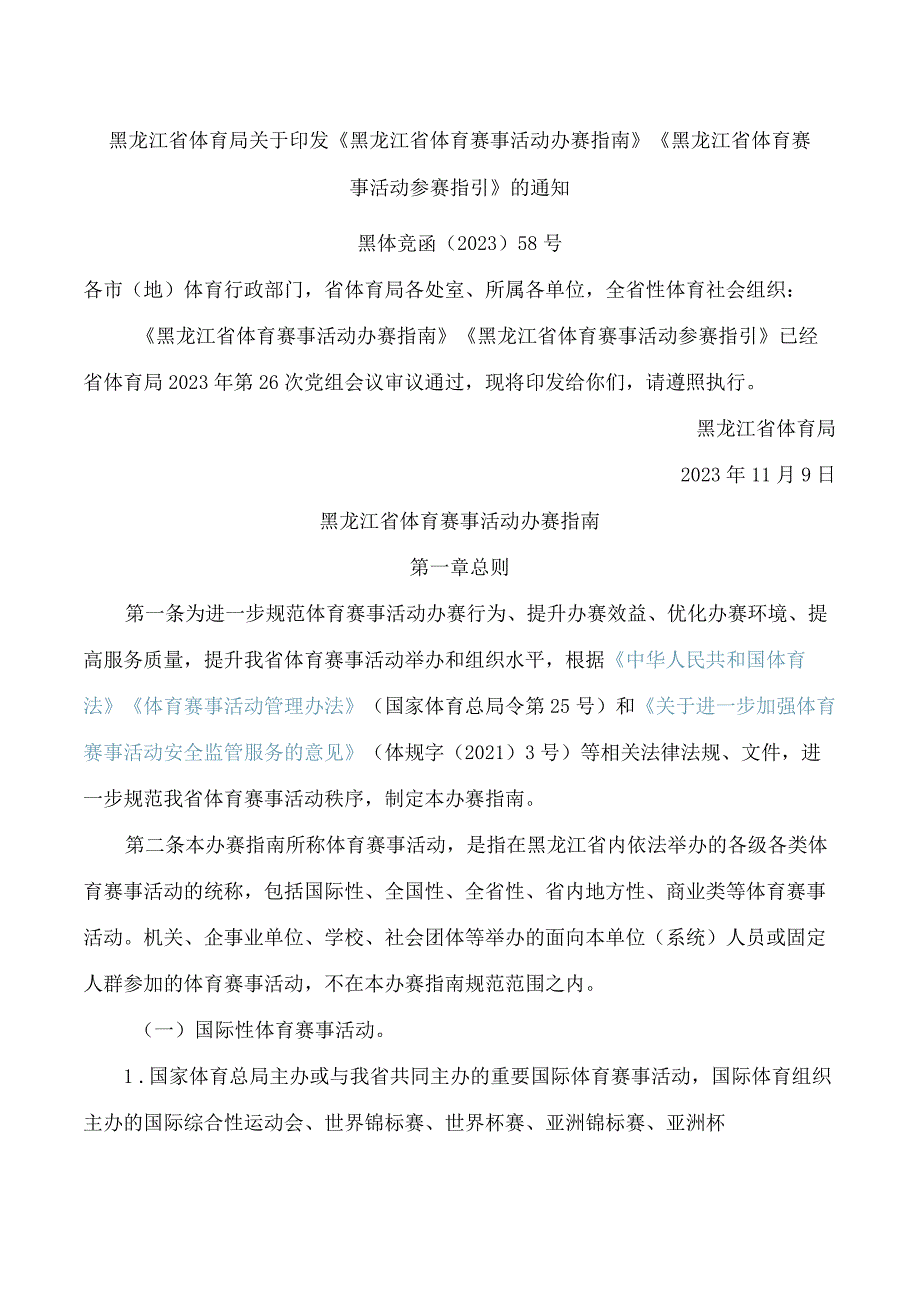 黑龙江省体育局关于印发《黑龙江省体育赛事活动办赛指南》《黑龙江省体育赛事活动参赛指引》的通知

黑体竞函（2023）58号

各市（地）体育行政部门，省体育局各处室、所属各单位，全省性体育社会组织：

《黑龙江省体育赛事活动办赛指南》《黑龙江省体育赛事活动参赛指引》已经省体育局2023年第26次党组会议审议通过，现将印发给你们，请遵照执行。

黑龙江省体育局

2023年11月9日

黑龙江省体育赛事活动办赛指南

第一章总则

第一条为进一步规范体育赛事活动办赛行为、提升办赛效益、优化办赛环境、提高服务质量，提升我省体育赛事活动举办和组织水平，根据《中华人民共和国体育法》《体育赛事活动管理办法》（国家体育总局令第25号）和《关于进一步加强体育赛事活动安全监管服务的意见》（体规字（2021）3号）等相关法律法规、文件，进一步规范我省体育赛事活动秩序，制定本办赛指南。

第二条本办赛指南所称体育赛事活动，是指在黑龙江省内依法举办的各级各类体育赛事活动的统称，包括国际性、全国性、全省性、省内地方性、商业类等体育赛事活动。机关、企事业单位、学校、社会团体等举办的面向本单位（系统）人员或固定人群参加的体育赛事活动，不在本办赛指南规范范围之内。

（一）国际性体育赛事活动。

1.国家体育总局主办或与我省共同主办的重要国际体育赛事活动，国际体育组织主办的国际综合性运动会、世界锦标赛、世界杯赛、亚洲锦标赛、亚洲杯